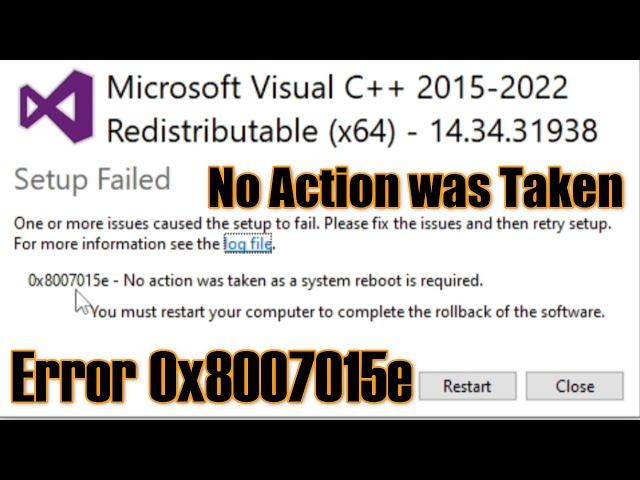 Microsoft Visual C++ 2015-2022 Redistributable (x64) - 14.34.31938

Setup Failed

No Action was Taken

One or more issues caused the setup to fail. Please fix the issues and then retry setup. For more information see the log file.

0x8007015e - No action was taken as a system reboot is required.

You must restart your computer to complete the rollback of the software.

Error 0x8007015e

Restart

Close